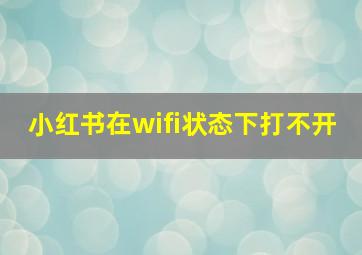 小红书在wifi状态下打不开